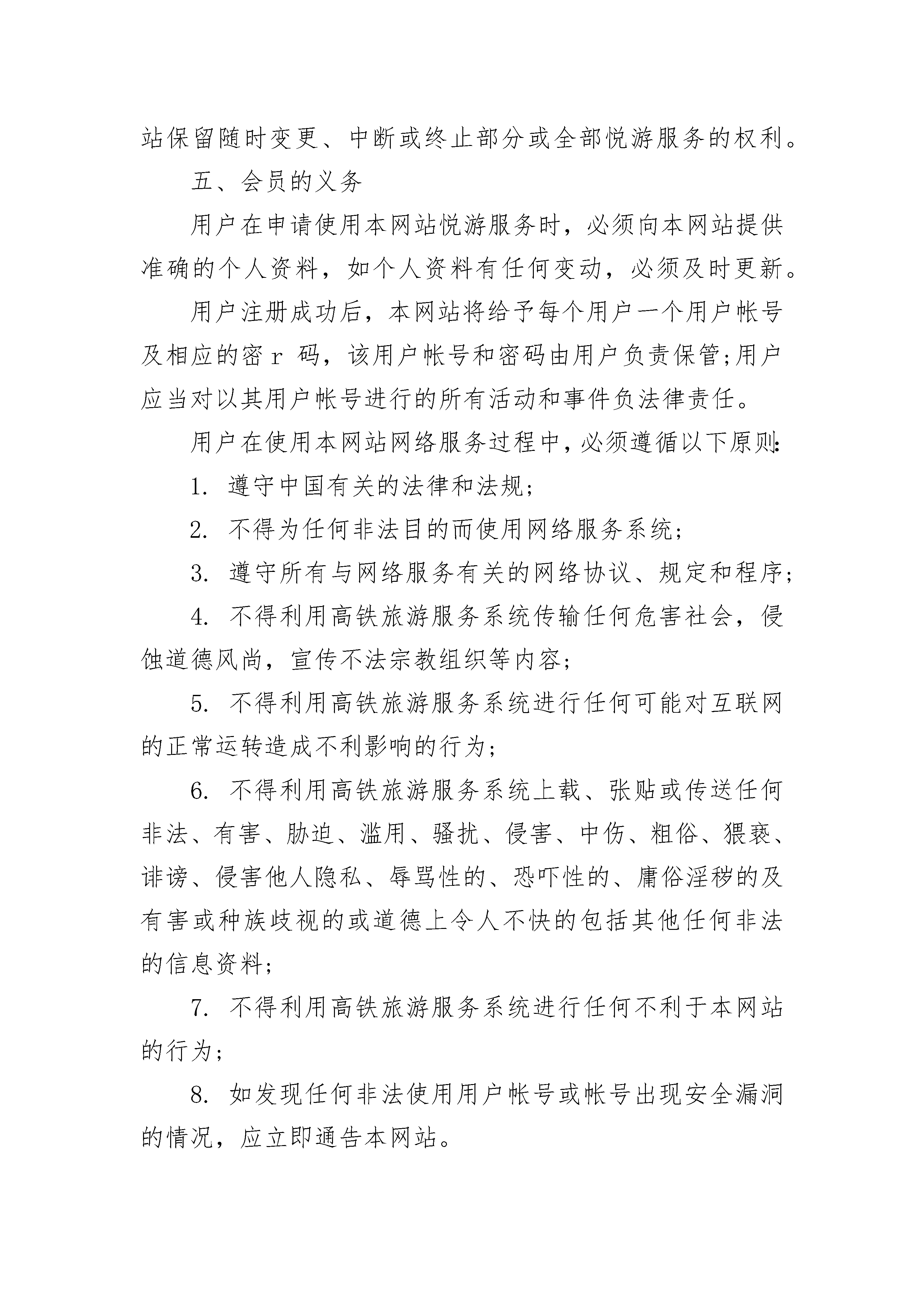 站保留随时变更、中断或终止部分或全部悦游服务的权利。

五、会员的义务

用户在申请使用本网站悦游服务时，必须向本网站提供准确的个人资料，如个人资料有任何变动，必须及时更新。

用户注册成功后，本网站将给予每个用户一个用户帐号及相应的密 r 码，该用户帐号和密码由用户负责保管;用户应当对以其用户帐号进行的所有活动和事件负法律责任。

用户在使用本网站网络服务过程中，必须遵循以下原则:

1. 遵守中国有关的法律和法规;

2. 不得为任何非法目的而使用网络服务系统;

3. 遵守所有与网络服务有关的网络协议、规定和程序;

4. 不得利用高铁旅游服务系统传输任何危害社会，侵蚀道德风尚，宣传不法宗教组织等内容;

5. 不得利用高铁旅游服务系统进行任何可能对互联网的正常运转造成不利影响的行为;

6. 不得利用高铁旅游服务系统上载、张贴或传送任何非法、有害、胁迫、滥用、骚扰、侵害、中伤、粗俗、猥亵、诽谤、侵害他人隐私、辱骂性的、恐吓性的、庸俗淫秽的及有害或种族歧视的或道德上令人不快的包括其他任何非法的信息资料;

7. 不得利用高铁旅游服务系统进行任何不利于本网站的行为;

8. 如发现任何非法使用用户帐号或帐号出现安全漏洞的情况，应立即通告本网站。